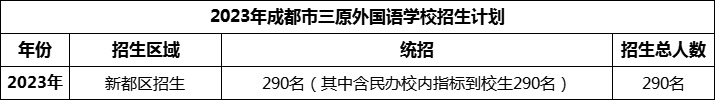 2023年成都市三原外国语学校招生计划

| 年份 | 招生区域 | 统招 | 招生总人数 |
|---|---|---|---|
| 2023年 | 新都区招生 | 290名（其中含民办校内指标到校生290名） | 290名 |